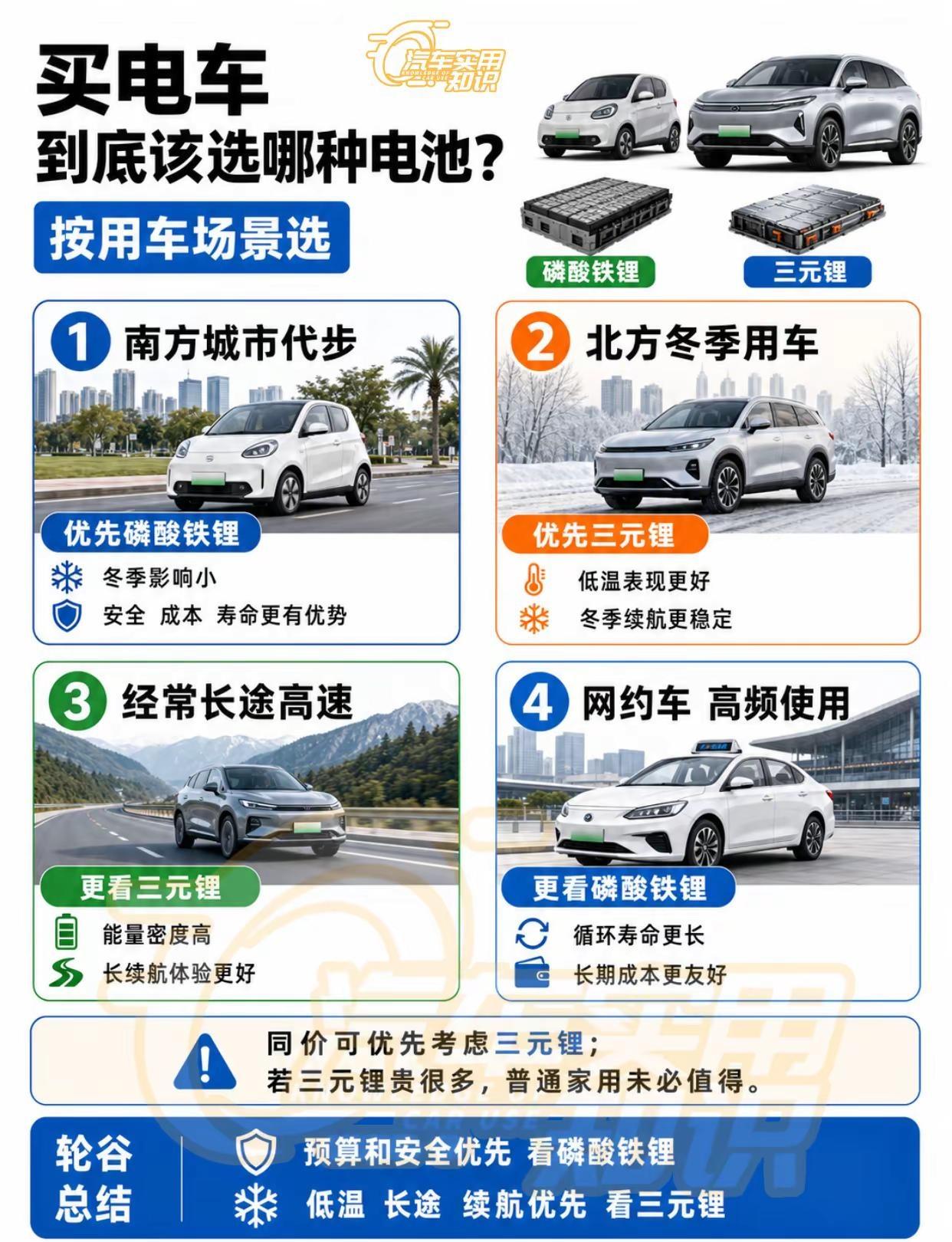 买电车
到底该选哪种电池?

按用车场景选

磷酸铁锂

三元锂

1 南方城市代步

优先磷酸铁锂

冬季影响小

安全 成本 寿命更有优势

2 北方冬季用车

优先三元锂

低温表现更好

冬季续航更稳定

3 经常长途高速

更看三元锂

能量密度高

长续航体验更好

4 网约车 高频使用

更看磷酸铁锂

循环寿命更长

长期成本更友好

同价可优先考虑三元锂;
若三元锂贵很多,普通家用未必值得。

轮谷
总结

预算和安全优先 看磷酸铁锂

低温 长途 续航优先 看三元锂

汽车实用知识
KNOWLEDGE OF CAR USE